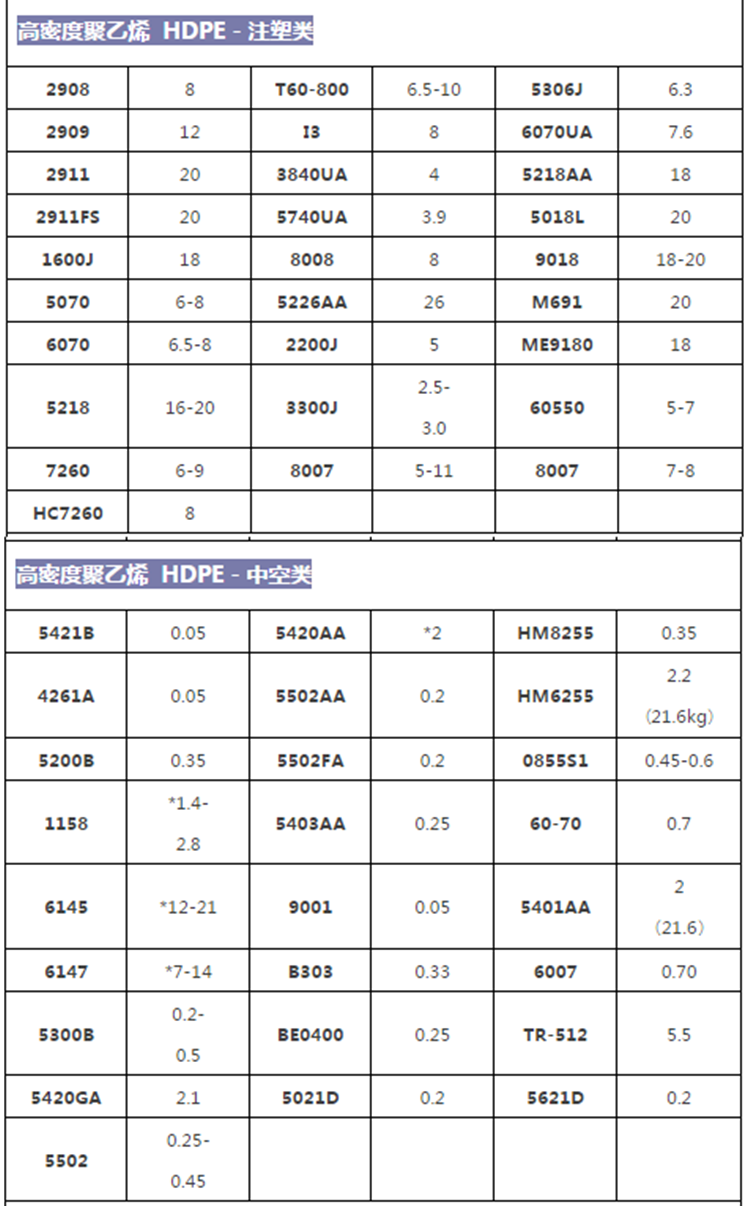 高密度聚乙烯 HDPE - 注塑类

| 2908 | 8 | T60-800 | 6.5-10 | 5306J | 6.3 |
|---|---|---|---|---|---|
| 2909 | 12 | I3 | 8 | 6070UA | 7.6 |
| 2911 | 20 | 3840UA | 4 | 5218AA | 18 |
| 2911FS | 20 | 5740UA | 3.9 | 5018L | 20 |
| 1600J | 18 | 8008 | 8 | 9018 | 18-20 |
| 5070 | 6-8 | 5226AA | 26 | M691 | 20 |
| 6070 | 6.5-8 | 2200J | 5 | ME9180 | 18 |
| 5218 | 16-20 | 3300J | 2.5-3.0 | 60550 | 5-7 |
| 7260 | 6-9 | 8007 | 5-11 | 8007 | 7-8 |
| HC7260 | 8 | | | | |

高密度聚乙烯 HDPE - 中空类

| 5421B | 0.05 | 5420AA | *2 | HM8255 | 0.35 |
|---|---|---|---|---|---|
| 4261A | 0.05 | 5502AA | 0.2 | HM6255 | 2.2 (21.6kg) |
| 5200B | 0.35 | 5502FA | 0.2 | 0855S1 | 0.45-0.6 |
| 1158 | *1.4-2.8 | 5403AA | 0.25 | 60-70 | 0.7 |
| 6145 | *12-21 | 9001 | 0.05 | 5401AA | 2 (21.6) |
| 6147 | *7-14 | B303 | 0.33 | 6007 | 0.70 |
| 5300B | 0.2-0.5 | BE0400 | 0.25 | TR-512 | 5.5 |
| 5420GA | 2.1 | 5021D | 0.2 | 5621D | 0.2 |
| 5502 | 0.25-0.45 | | | | |